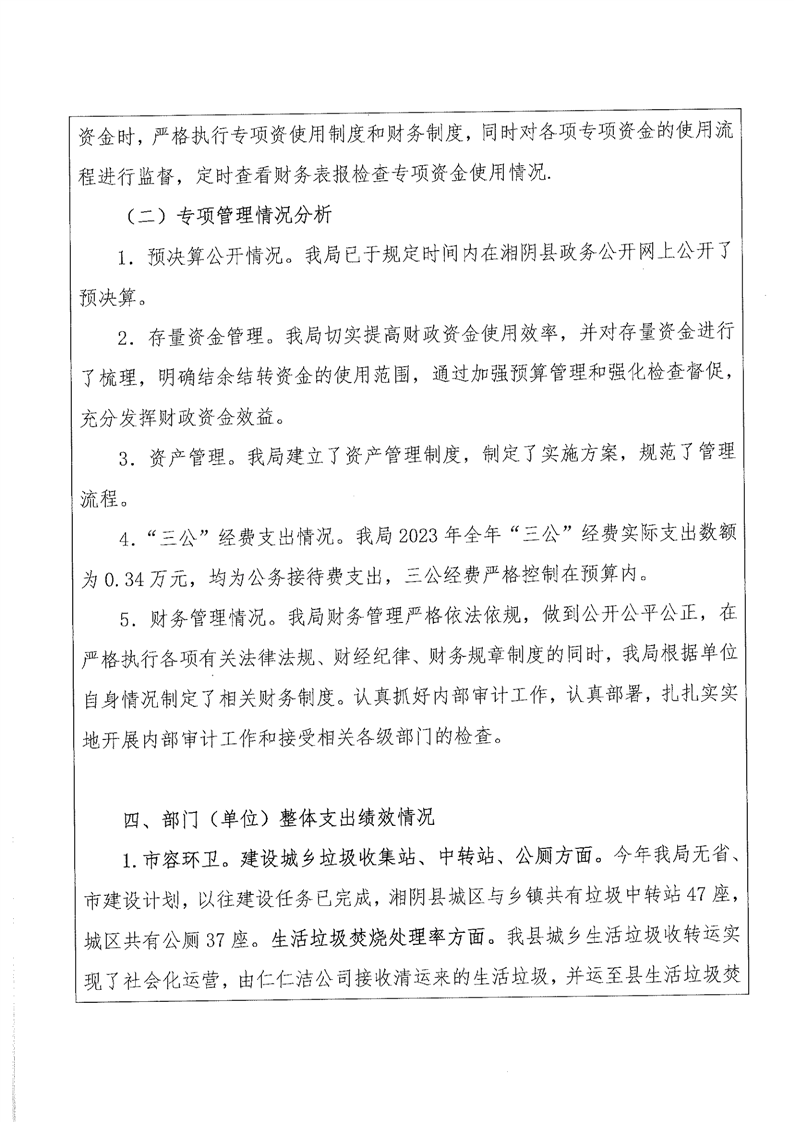 资金时，严格执行专项资使用制度和财务制度，同时对各项专项资金的使用流程进行监督，定时查看财务表报检查专项资金使用情况.

（二）专项管理情况分析

1．预决算公开情况。我局已于规定时间内在湘阴县政务公开网上公开了预决算。

2．存量资金管理。我局切实提高财政资金使用效率，并对存量资金进行了梳理，明确结余结转资金的使用范围，通过加强预算管理和强化检查督促，充分发挥财政资金效益。

3．资产管理。我局建立了资产管理制度，制定了实施方案，规范了管理流程。

4.“三公”经费支出情况。我局2023年全年“三公”经费实际支出数额为0.34万元，均为公务接待费支出，三公经费严格控制在预算内。

5．财务管理情况。我局财务管理严格依法依规，做到公开公平公正，在严格执行各项有关法律法规、财经纪律、财务规章制度的同时，我局根据单位自身情况制定了相关财务制度。认真抓好内部审计工作，认真部署，扎扎实实地开展内部审计工作和接受相关各级部门的检查。

四、部门（单位）整体支出绩效情况

1.市容环卫。建设城乡垃圾收集站、中转站、公厕方面。今年我局无省、市建设计划，以往建设任务已完成，湘阴县城区与乡镇共有垃圾中转站47座，城区共有公厕37座。生活垃圾焚烧处理率方面。我县城乡生活垃圾收转运实现了社会化运营，由仁仁洁公司接收清运来的生活垃圾，并运至县生活垃圾焚